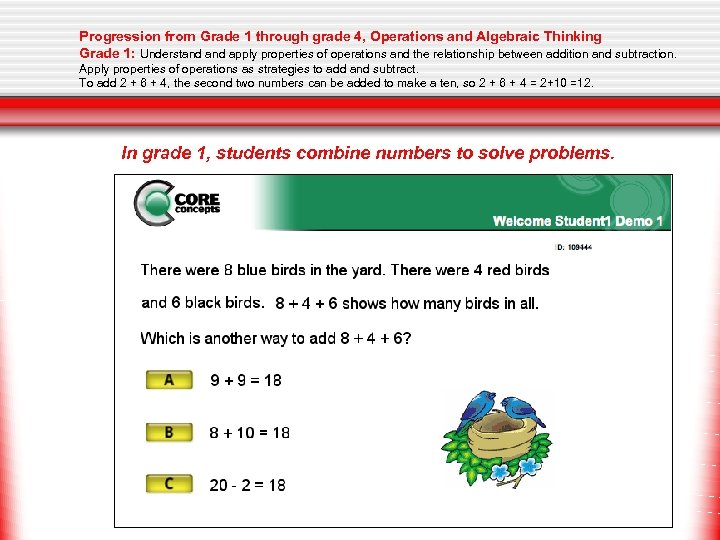 Progression from Grade 1 through grade 4, Operations and Algebraic Thinking

Grade 1: Understand and apply properties of operations and the relationship between addition and subtraction. Apply properties of operations as strategies to add and subtract. To add 2 + 6 + 4, the second two numbers can be added to make a ten, so 2 + 6 + 4 = 2+10 =12.

In grade 1, students combine numbers to solve problems.

CORE concepts

Welcome Student1 Demo 1

ID: 109444

There were 8 blue birds in the yard. There were 4 red birds and 6 black birds. 8 + 4 + 6 shows how many birds in all.

Which is another way to add 8 + 4 + 6?

A 9 + 9 = 18

B 8 + 10 = 18

C 20 - 2 = 18